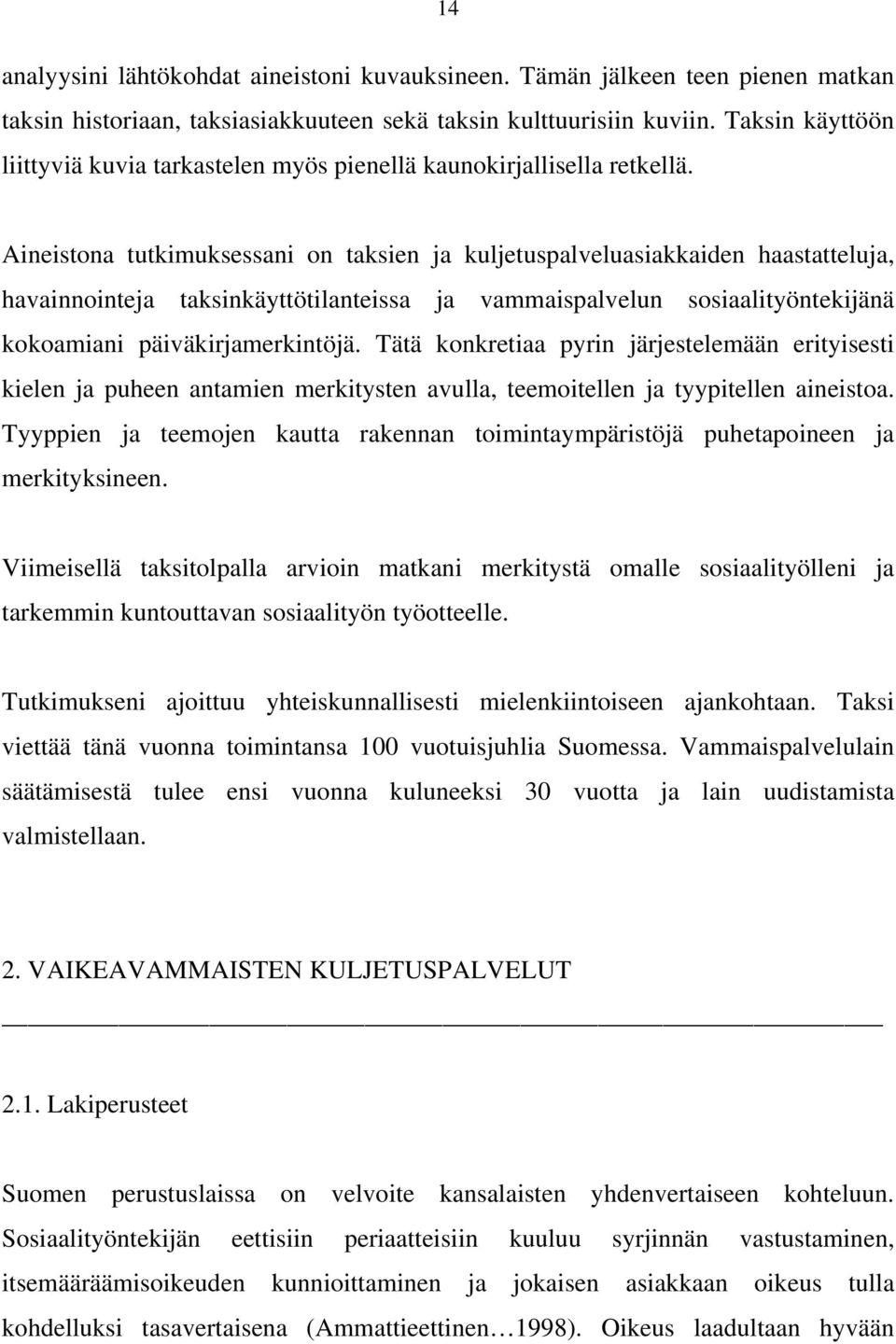 14

analyysini lähtökohdat aineistoni kuvauksineen. Tämän jälkeen teen pienen matkan taksin historiaan, taksiasiakkuuteen sekä taksin kulttuurisiin kuviin. Taksin käyttöön liittyviä kuvia tarkastelen myös pienellä kaunokirjallisella retkellä.

Aineistona tutkimuksessani on taksien ja kuljetuspalveluasiakkaiden haastatteluja, havainnointeja taksinkäyttötilanteissa ja vammaispalvelun sosiaalityöntekijänä kokoamiani päiväkirjamerkintöjä. Tätä konkretiaa pyrin järjestelemään erityisesti kielen ja puheen antamien merkitysten avulla, teemoitellen ja tyypitellen aineistoa. Tyyppien ja teemojen kautta rakennan toimintaympäristöjä puhetapoineen ja merkityksineen.

Viimeisellä taksitolpalla arvioin matkani merkitystä omalle sosiaalityölleni ja tarkemmin kuntouttavan sosiaalityön työotteelle.

Tutkimukseni ajoittuu yhteiskunnallisesti mielenkiintoiseen ajankohtaan. Taksi viettää tänä vuonna toimintansa 100 vuotuisjuhlia Suomessa. Vammaispalvelulain säätämisestä tulee ensi vuonna kuluneeksi 30 vuotta ja lain uudistamista valmistellaan.

2. VAIKEAVAMMAISTEN KULJETUSPALVELUT

2.1. Lakiperusteet

Suomen perustuslaissa on velvoite kansalaisten yhdenvertaiseen kohteluun. Sosiaalityöntekijän eettisiin periaatteisiin kuuluu syrjinnän vastustaminen, itsemääräämisoikeuden kunnioittaminen ja jokaisen asiakkaan oikeus tulla kohdelluksi tasavertaisena (Ammattieettinen…1998). Oikeus laadultaan hyvään